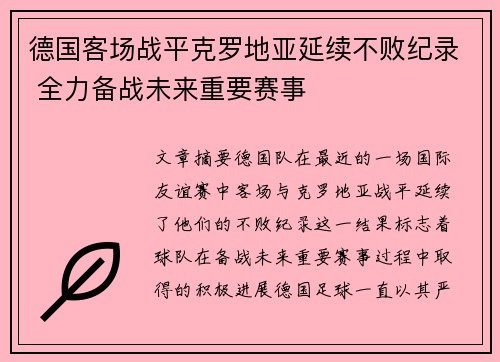 德国客场战平克罗地亚延续不败纪录 全力备战未来重要赛事

文章摘要德国队在最近的一场国际友谊赛中客场与克罗地亚战平延续了他们的不败纪录这一结果标志着球队在备战未来重要赛事过程中取得的积极进展德国足球一直以其严